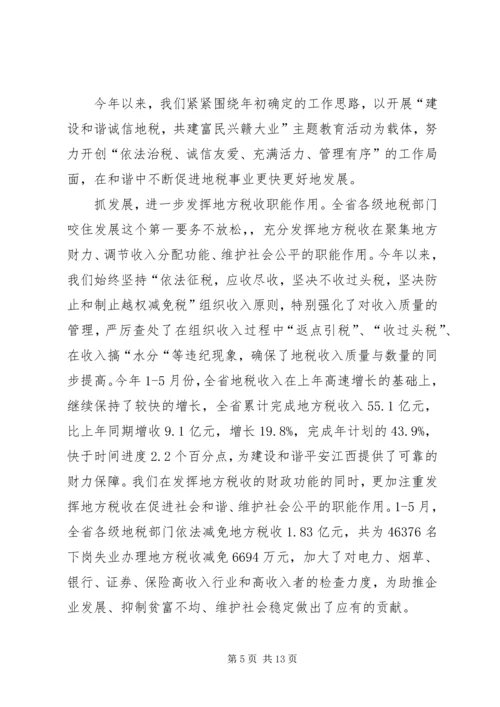 今年以来，我们紧紧围绕年初确定的工作思路，以开展“建设和谐诚信地税，共建富民兴赣大业”主题教育活动为载体，努力开创“依法治税、诚信友爱、充满活力、管理有序”的工作局面，在和谐中不断促进地税事业更快更好地发展。

抓发展，进一步发挥地方税收职能作用。全省各级地税部门咬住发展这个第一要务不放松,，充分发挥地方税收在聚集地方财力、调节收入分配功能、维护社会公平的职能作用。今年以来，我们始终坚持“依法征税，应收尽收，坚决不收过头税，坚决防止和制止越权减免税”组织收入原则，特别强化了对收入质量的管理，严厉查处了在组织收入过程中“返点引税”、“收过头税”、在收入搞“水分“等违纪现象，确保了地税收入质量与数量的同步提高。今年1-5月份，全省地税收入在上年高速增长的基础上，继续保持了较快的增长，全省累计完成地方税收入55.1亿元，比上年同期增收9.1亿元，增长19.8%，完成年计划的43.9%，快于时间进度2.2个百分点，为建设和谐平安江西提供了可靠的财力保障。我们在发挥地方税收的财政功能的同时，更加注重发挥地方税收在促进社会和谐、维护社会公平的职能作用。1-5月，全省各级地税部门依法减免地方税收1.83亿元，共为46376名下岗失业办理地方税收减免6694万元，加大了对电力、烟草、银行、证券、保险高收入行业和高收入者的检查力度，为助推企业发展、抑制贫富不均、维护社会稳定做出了应有的贡献。

第5页 共13页